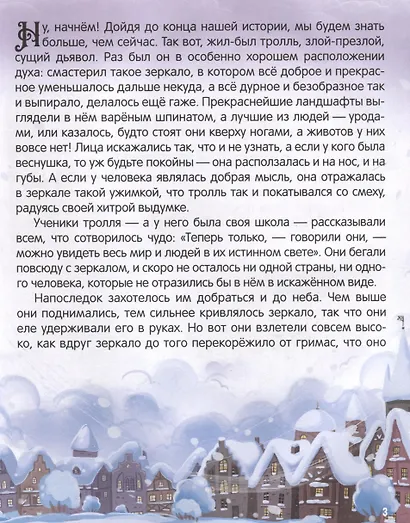 Ну, начнём! Дойдя до конца нашей истории, мы будем знать больше, чем сейчас. Так вот, жил-был тролль, злой-презлой, сущий дьявол. Раз был он в особенно хорошем расположении духа: смастерил такое зеркало, в котором всё доброе и прекрасное уменьшалось дальше некуда, а всё дурное и безобразное так и выпирало, делалось ещё гаже. Прекраснейшие ландшафты выглядели в нём варёным шпинатом, а лучшие из людей — уродами, или казалось, будто стоят они кверху ногами, а животов у них вовсе нет! Лица искажались так, что и не узнать, а если у кого была веснушка, то уж будьте покойны — она расползалась и на нос, и на губы. А если у человека являлась добрая мысль, она отражалась в зеркале такой ужимкой, что тролль так и покатывался со смеху, радуясь своей хитрой выдумке.

Ученики тролля — а у него была своя школа — рассказывали всем, что сотворилось чудо: «Теперь только, — говорили они, — можно увидеть весь мир и людей в их истинном свете». Они бегали повсюду с зеркалом, и скоро не осталось ни одной страны, ни одного человека, которые не отразились бы в нём в искажённом виде.

Напоследок захотелось им добраться и до неба. Чем выше они поднимались, тем сильнее кривлялось зеркало, так что они еле удерживали его в руках. Но вот они взлетели совсем высоко, как вдруг зеркало до того перекорёжило от гримас, что оно

3